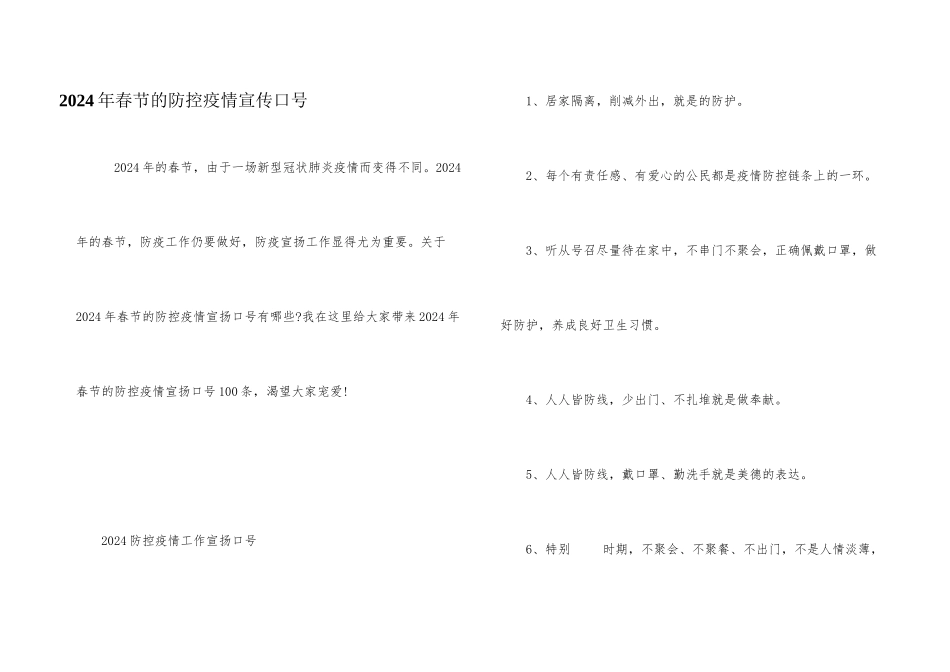 2024年春节的防控疫情宣传口号

2024年的春节，由于一场新型冠状肺炎疫情而变得不同。2024年的春节，防疫工作仍要做好，防疫宣扬工作显得尤为重要。关于2024年春节的防控疫情宣扬口号有哪些?我在这里给大家带来2024年春节的防控疫情宣扬口号100条，渴望大家宠爱!

2024防控疫情工作宣扬口号

1、居家隔离，削减外出，就是的防护。

2、每个有责任感、有爱心的公民都是疫情防控链条上的一环。

3、听从号召尽量待在家中，不串门不聚会，正确佩戴口罩，做好防护，养成良好卫生习惯。

4、人人皆防线，少出门、不扎堆就是做奉献。

5、人人皆防线，戴口罩、勤洗手就是美德的表达。

6、特别　　时期，不聚会、不聚餐、不出门，不是人情淡薄，